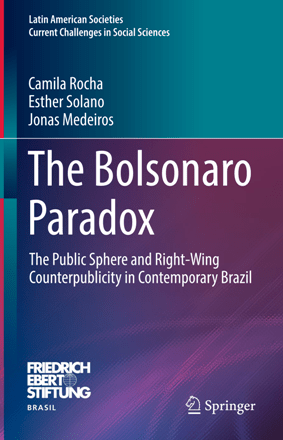 Latin American Societies
Current Challenges in Social Sciences

Camila Rocha
Esther Solano
Jonas Medeiros

The Bolsonaro Paradox

The Public Sphere and Right-Wing Counterpublicity in Contemporary Brazil

FRIEDRICH EBERT STIFTUNG
BRASIL

Springer